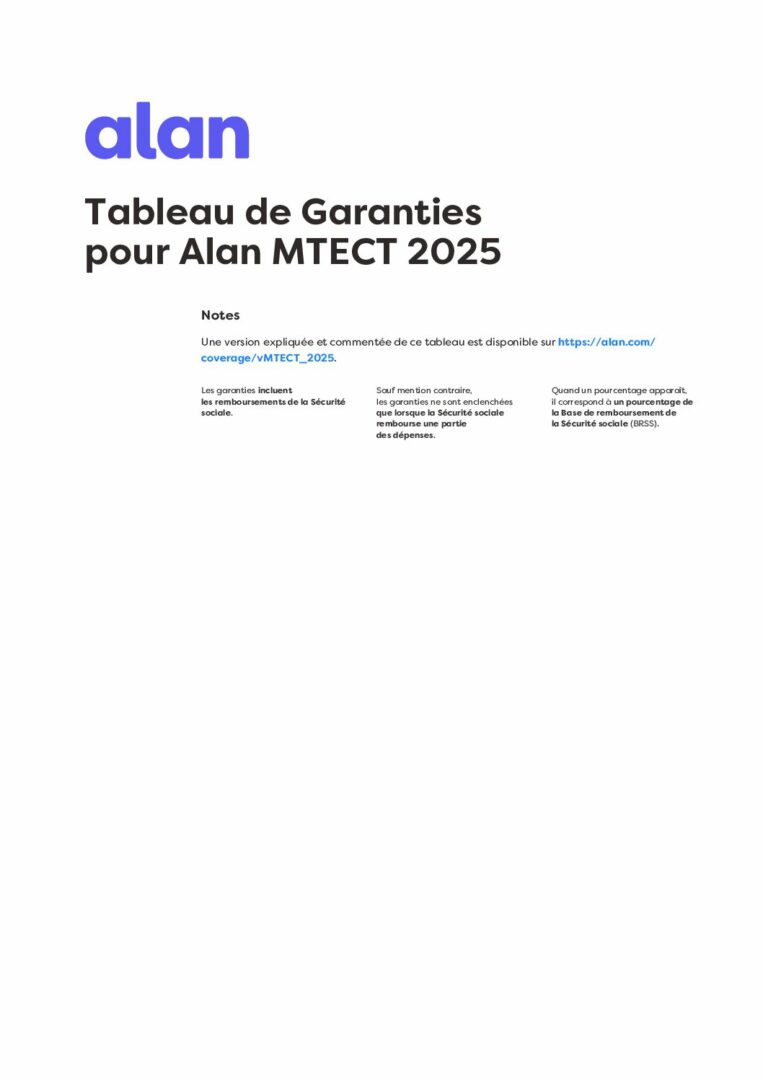 alan

Tableau de Garanties pour Alan MTECT 2025

Notes

Une version expliquée et commentée de ce tableau est disponible sur https://alan.com/coverage/vMTECT_2025.

Les garanties incluent les remboursements de la Sécurité sociale.

Sauf mention contraire, les garanties ne sont enclenchées que lorsque la Sécurité sociale rembourse une partie des dépenses.

Quand un pourcentage apparaît, il correspond à un pourcentage de la Base de remboursement de la Sécurité sociale (BRSS).